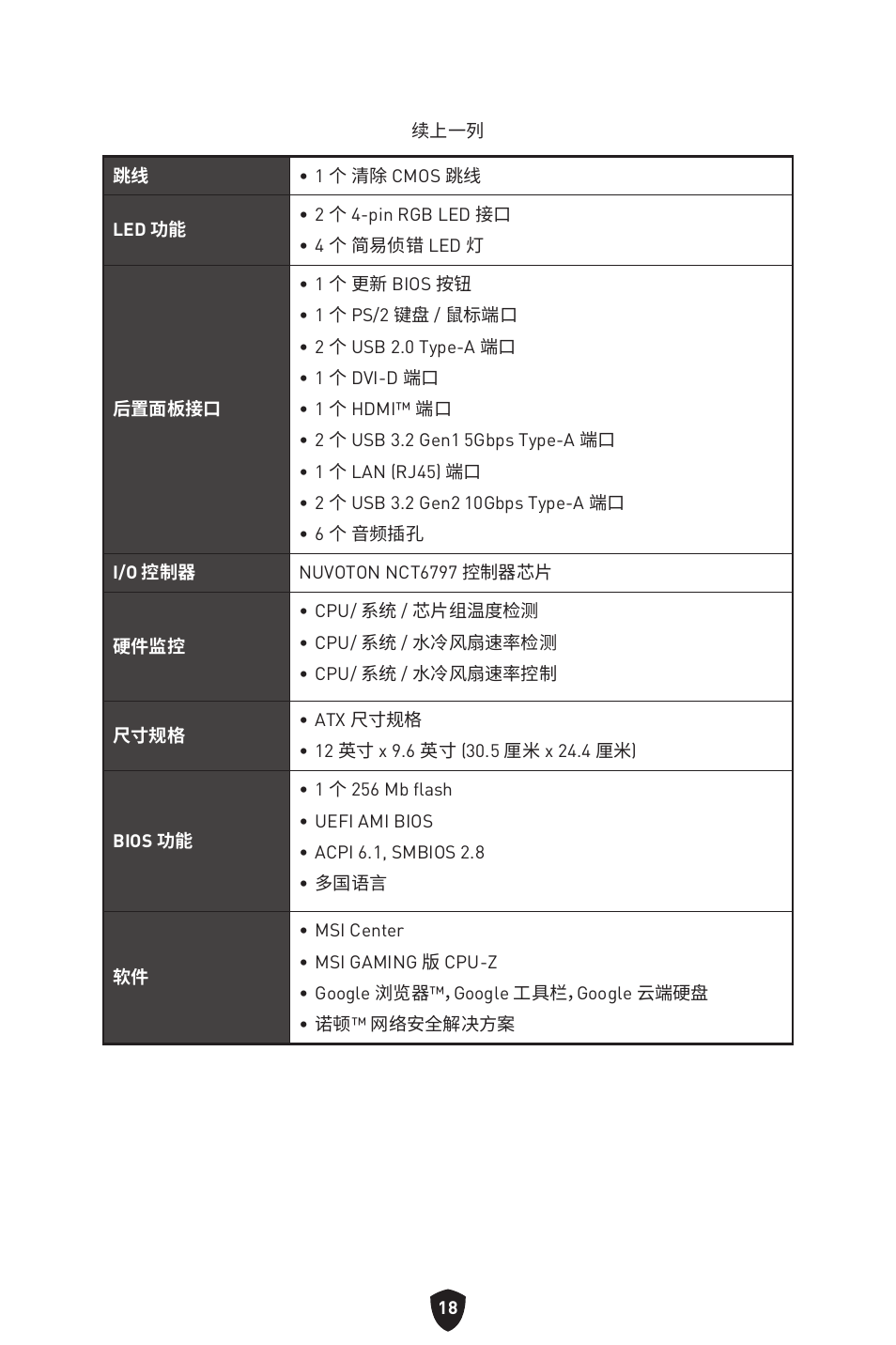 续上一列

| 跳线 | • 1 个 清除 CMOS 跳线 |
|---|---|
| LED 功能 | • 2 个 4-pin RGB LED 接口<br>• 4 个 简易侦错 LED 灯 |
| 后置面板接口 | • 1 个 更新 BIOS 按钮<br>• 1 个 PS/2 键盘 / 鼠标端口<br>• 2 个 USB 2.0 Type-A 端口<br>• 1 个 DVI-D 端口<br>• 1 个 HDMI™ 端口<br>• 2 个 USB 3.2 Gen1 5Gbps Type-A 端口<br>• 1 个 LAN (RJ45) 端口<br>• 2 个 USB 3.2 Gen2 10Gbps Type-A 端口<br>• 6 个 音频插孔 |
| I/O 控制器 | NUVOTON NCT6797 控制器芯片 |
| 硬件监控 | • CPU/ 系统 / 芯片组温度检测<br>• CPU/ 系统 / 水冷风扇速率检测<br>• CPU/ 系统 / 水冷风扇速率控制 |
| 尺寸规格 | • ATX 尺寸规格<br>• 12 英寸 x 9.6 英寸 (30.5 厘米 x 24.4 厘米) |
| BIOS 功能 | • 1 个 256 Mb flash<br>• UEFI AMI BIOS<br>• ACPI 6.1, SMBIOS 2.8<br>• 多国语言 |
| 软件 | • MSI Center<br>• MSI GAMING 版 CPU-Z<br>• Google 浏览器™, Google 工具栏, Google 云端硬盘<br>• 诺顿™ 网络安全解决方案 |

18